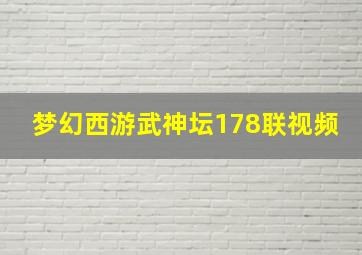 梦幻西游武神坛178联视频